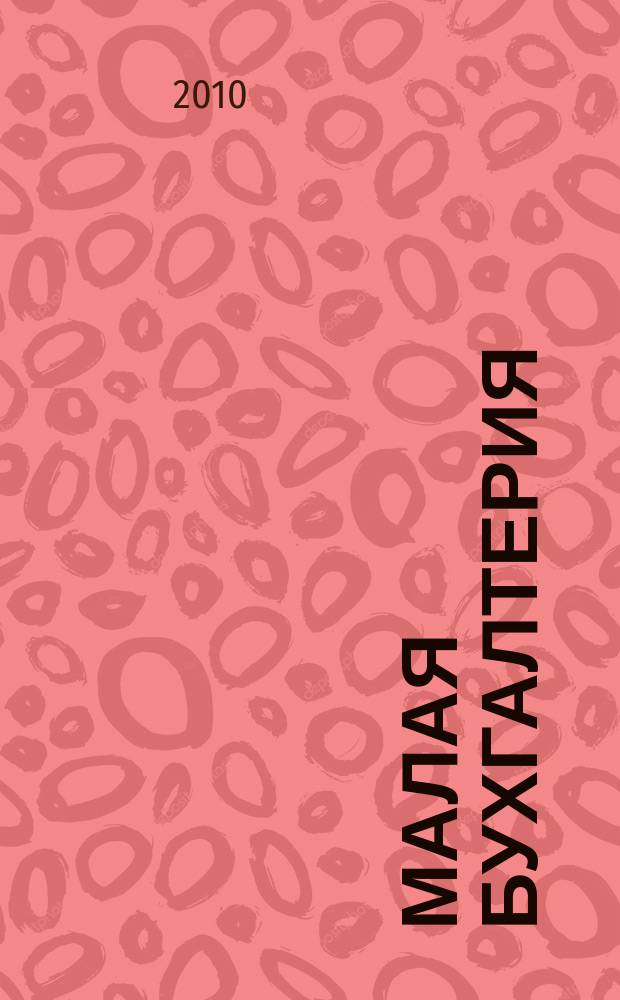 2010

МАЛАЯ БУХГАЛТЕРИЯ